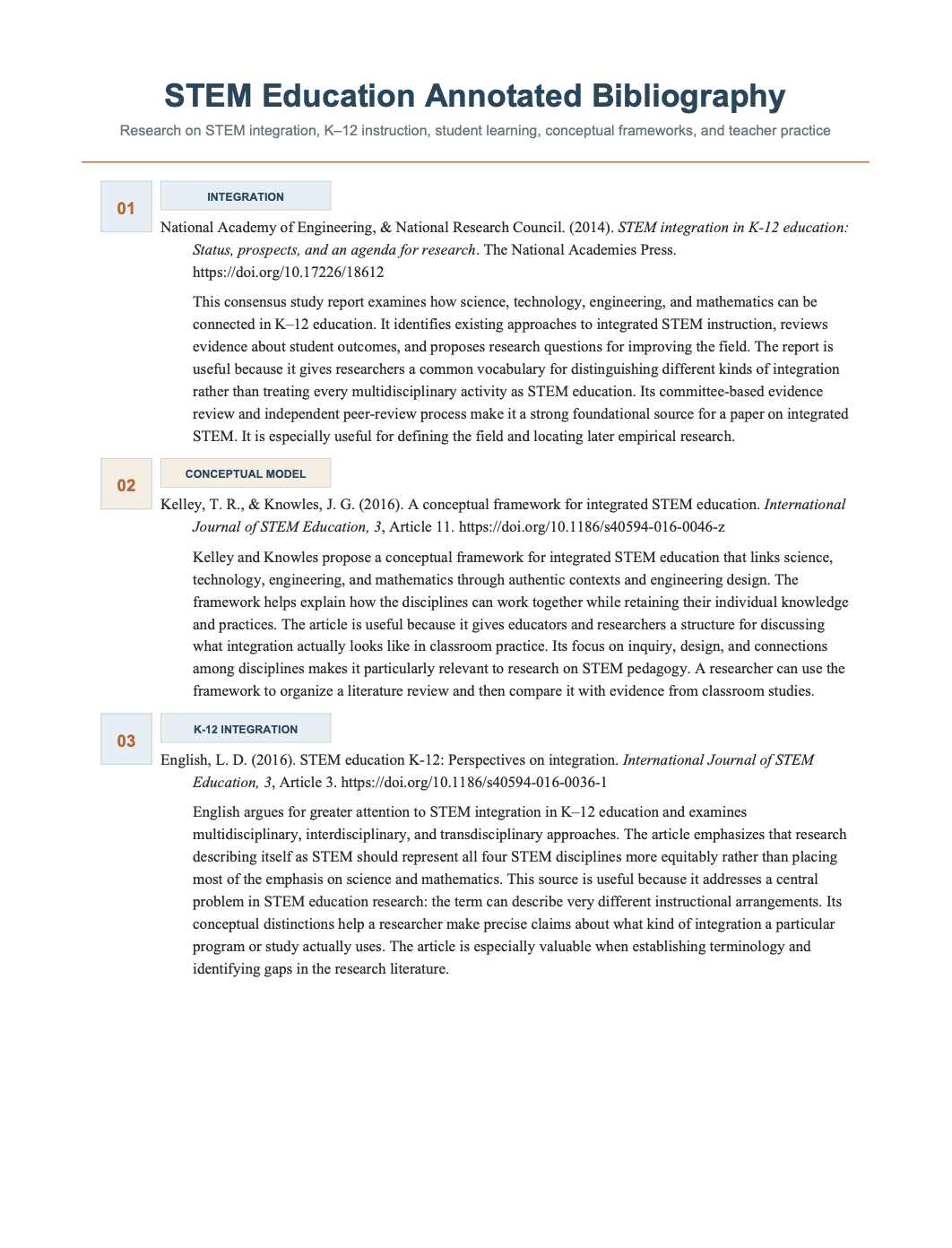 STEM Education Annotated Bibliography

Research on STEM integration, K–12 instruction, student learning, conceptual frameworks, and teacher practice

01

INTEGRATION

National Academy of Engineering, & National Research Council. (2014). STEM integration in K-12 education: Status, prospects, and an agenda for research. The National Academies Press. https://doi.org/10.17226/18612

This consensus study report examines how science, technology, engineering, and mathematics can be connected in K–12 education. It identifies existing approaches to integrated STEM instruction, reviews evidence about student outcomes, and proposes research questions for improving the field. The report is useful because it gives researchers a common vocabulary for distinguishing different kinds of integration rather than treating every multidisciplinary activity as STEM education. Its committee-based evidence review and independent peer-review process make it a strong foundational source for a paper on integrated STEM. It is especially useful for defining the field and locating later empirical research.

02

CONCEPTUAL MODEL

Kelley, T. R., & Knowles, J. G. (2016). A conceptual framework for integrated STEM education. International Journal of STEM Education, 3, Article 11. https://doi.org/10.1186/s40594-016-0046-z

Kelley and Knowles propose a conceptual framework for integrated STEM education that links science, technology, engineering, and mathematics through authentic contexts and engineering design. The framework helps explain how the disciplines can work together while retaining their individual knowledge and practices. The article is useful because it gives educators and researchers a structure for discussing what integration actually looks like in classroom practice. Its focus on inquiry, design, and connections among disciplines makes it particularly relevant to research on STEM pedagogy. A researcher can use the framework to organize a literature review and then compare it with evidence from classroom studies.

03

K-12 INTEGRATION

English, L. D. (2016). STEM education K-12: Perspectives on integration. International Journal of STEM Education, 3, Article 3. https://doi.org/10.1186/s40594-016-0036-1

English argues for greater attention to STEM integration in K–12 education and examines multidisciplinary, interdisciplinary, and transdisciplinary approaches. The article emphasizes that research describing itself as STEM should represent all four STEM disciplines more equitably rather than placing most of the emphasis on science and mathematics. This source is useful because it addresses a central problem in STEM education research: the term can describe very different instructional arrangements. Its conceptual distinctions help a researcher make precise claims about what kind of integration a particular program or study actually uses. The article is especially valuable when establishing terminology and identifying gaps in the research literature.